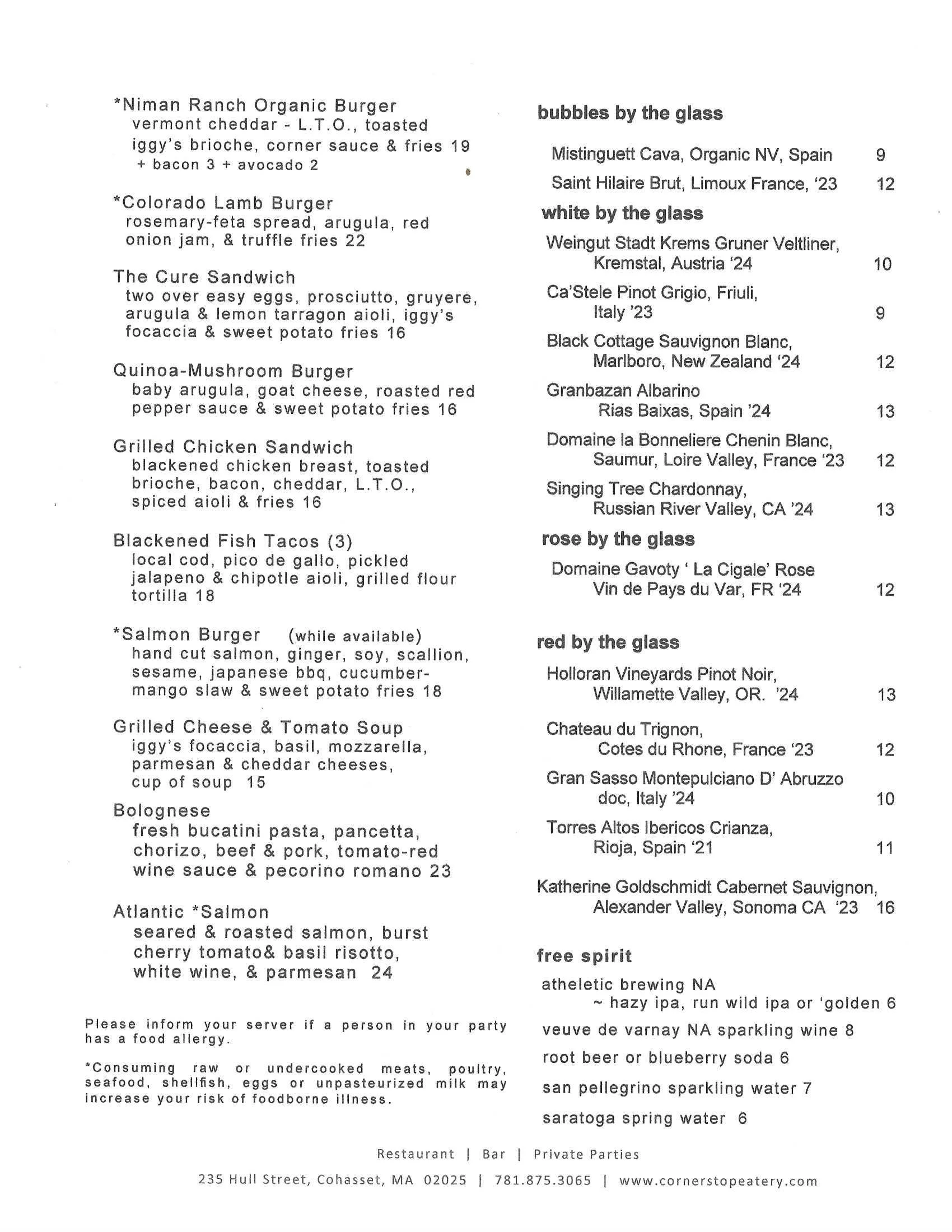 *Niman Ranch Organic Burger
vermont cheddar - L.T.O., toasted iggy's brioche, corner sauce & fries 19
+ bacon 3 + avocado 2

*Colorado Lamb Burger
rosemary-feta spread, arugula, red onion jam, & truffle fries 22

The Cure Sandwich
two over easy eggs, prosciutto, gruyere, arugula & lemon tarragon aioli, iggy's focaccia & sweet potato fries 16

Quinoa-Mushroom Burger
baby arugula, goat cheese, roasted red pepper sauce & sweet potato fries 16

Grilled Chicken Sandwich
blackened chicken breast, toasted brioche, bacon, cheddar, L.T.O., spiced aioli & fries 16

Blackened Fish Tacos (3)
local cod, pico de gallo, pickled jalapeno & chipotle aioli, grilled flour tortilla 18

*Salmon Burger (while available)
hand cut salmon, ginger, soy, scallion, sesame, japanese bbq, cucumber-mango slaw & sweet potato fries 18

Grilled Cheese & Tomato Soup
iggy's focaccia, basil, mozzarella, parmesan & cheddar cheeses, cup of soup 15

Bolognese
fresh bucatini pasta, pancetta, chorizo, beef & pork, tomato-red wine sauce & pecorino romano 23

Atlantic *Salmon
seared & roasted salmon, burst cherry tomato& basil risotto, white wine, & parmesan 24

Please inform your server if a person in your party has a food allergy.

*Consuming raw or undercooked meats, poultry, seafood, shellfish, eggs or unpasteurized milk may increase your risk of foodborne illness.

bubbles by the glass

Mistinguett Cava, Organic NV, Spain 9

Saint Hilaire Brut, Limoux France, '23 12

white by the glass

Weingut Stadt Krems Gruner Veltliner, Kremstal, Austria '24 10

Ca'Stele Pinot Grigio, Friuli, Italy '23 9

Black Cottage Sauvignon Blanc, Marlboro, New Zealand '24 12

Granbazan Albarino Rias Baixas, Spain '24 13

Domaine la Bonneliere Chenin Blanc, Saumur, Loire Valley, France '23 12

Singing Tree Chardonnay, Russian River Valley, CA '24 13

rose by the glass

Domaine Gavoty ' La Cigale' Rose Vin de Pays du Var, FR '24 12

red by the glass

Holloran Vineyards Pinot Noir, Willamette Valley, OR. '24 13

Chateau du Trignon, Cotes du Rhone, France '23 12

Gran Sasso Montepulciano D' Abruzzo doc, Italy '24 10

Torres Altos Ibericos Crianza, Rioja, Spain '21 11

Katherine Goldschmidt Cabernet Sauvignon, Alexander Valley, Sonoma CA '23 16

free spirit

atheletic brewing NA
~ hazy ipa, run wild ipa or 'golden 6

veuve de varnay NA sparkling wine 8

root beer or blueberry soda 6

san pellegrino sparkling water 7

saratoga spring water 6

Restaurant | Bar | Private Parties

235 Hull Street, Cohasset, MA 02025 | 781.875.3065 | www.cornerstopeatery.com